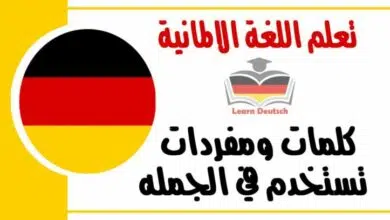 تعلم اللغة الالمانية

Learn Deutsch

كلمات ومفردات تستخدم في الجمله